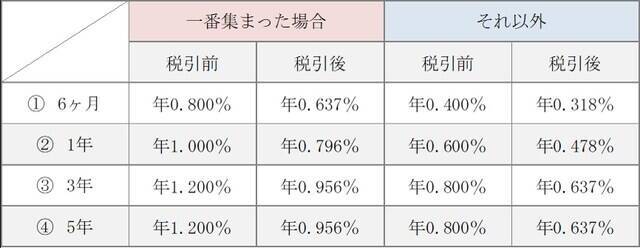 | | 一番集まった場合 | | それ以外 | |
|---|---|---|---|---|
| | 税引前 | 税引後 | 税引前 | 税引後 |
| ① 6ヶ月 | 年0.800% | 年0.637% | 年0.400% | 年0.318% |
| ② 1年 | 年1.000% | 年0.796% | 年0.600% | 年0.478% |
| ③ 3年 | 年1.200% | 年0.956% | 年0.800% | 年0.637% |
| ④ 5年 | 年1.200% | 年0.956% | 年0.800% | 年0.637% |